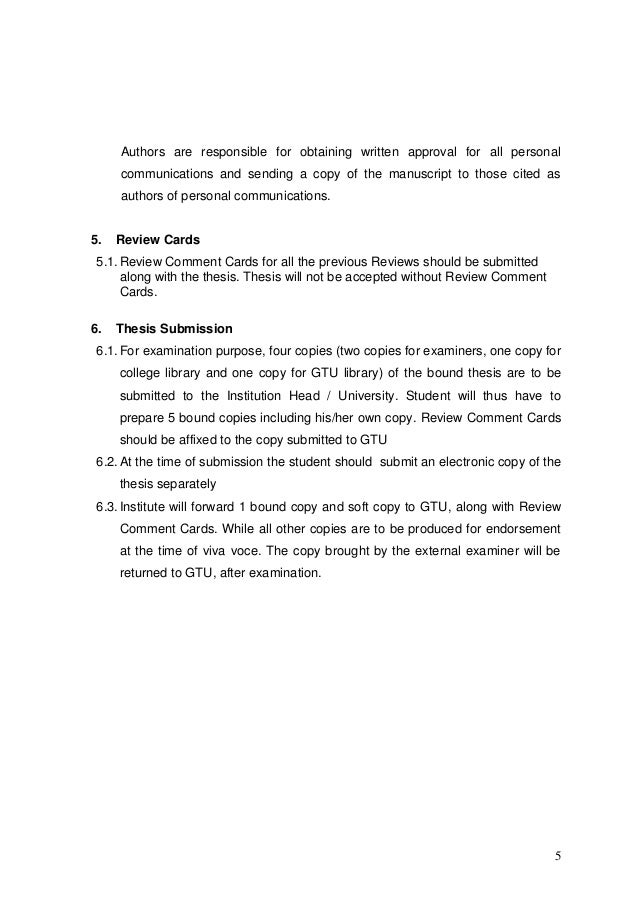 Authors are responsible for obtaining written approval for all personal communications and sending a copy of the manuscript to those cited as authors of personal communications.

5. Review Cards
5.1. Review Comment Cards for all the previous Reviews should be submitted along with the thesis. Thesis will not be accepted without Review Comment Cards.

6. Thesis Submission
6.1. For examination purpose, four copies (two copies for examiners, one copy for college library and one copy for GTU library) of the bound thesis are to be submitted to the Institution Head / University. Student will thus have to prepare 5 bound copies including his/her own copy. Review Comment Cards should be affixed to the copy submitted to GTU
6.2. At the time of submission the student should submit an electronic copy of the thesis separately
6.3. Institute will forward 1 bound copy and soft copy to GTU, along with Review Comment Cards. While all other copies are to be produced for endorsement at the time of viva voce. The copy brought by the external examiner will be returned to GTU, after examination.

5